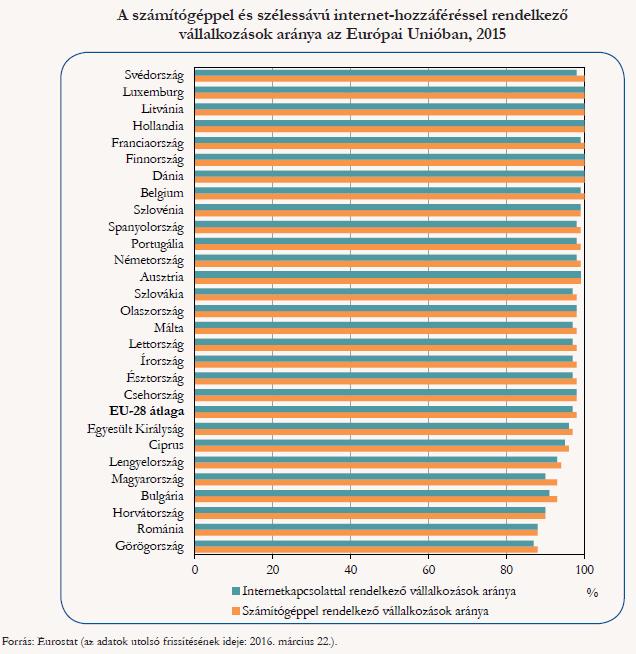 A számítógéppel és szélessávú internet-hozzáféréssel rendelkező vállalkozások aránya az Európai Unióban, 2015

Svédország
Luxemburg
Litvánia
Hollandia
Franciaország
Finnország
Dánia
Belgium
Szlovénia
Spanyolország
Portugália
Németország
Ausztria
Szlovákia
Olaszország
Málta
Lettország
Írország
Észtország
Csehország
EU-28 átlaga
Egyesült Királyság
Ciprus
Lengyelország
Magyarország
Bulgária
Horvátország
Románia
Görögország

0 20 40 60 80 100
%

Internetkapcsolattal rendelkező vállalkozások aránya
Számítógéppel rendelkező vállalkozások aránya

Forrás: Eurostat (az adatok utolsó frissítésének ideje: 2016. március 22.).